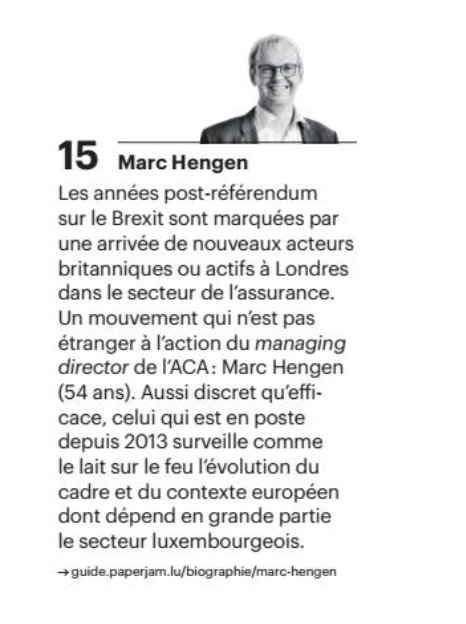 15 Marc Hengen

Les années post-référendum sur le Brexit sont marquées par une arrivée de nouveaux acteurs britanniques ou actifs à Londres dans le secteur de l'assurance. Un mouvement qui n'est pas étranger à l'action du managing director de l'ACA : Marc Hengen (54 ans). Aussi discret qu'efficace, celui qui est en poste depuis 2013 surveille comme le lait sur le feu l'évolution du cadre et du contexte européen dont dépend en grande partie le secteur luxembourgeois.

→ guide.paperjam.lu/biographie/marc-hengen